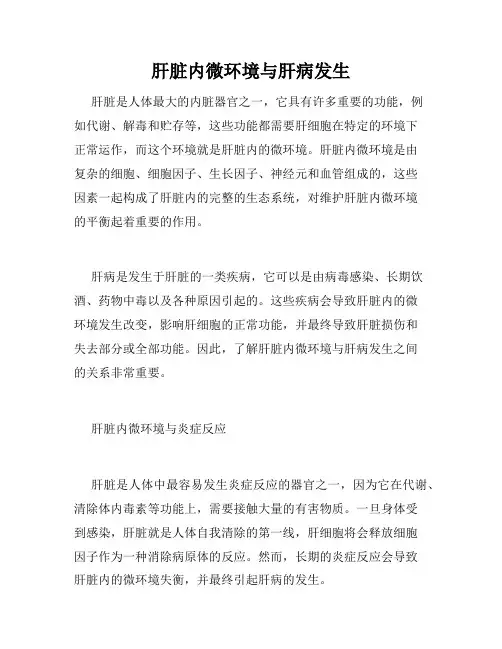 肝脏内微环境与肝病发生

肝脏是人体最大的内脏器官之一，它具有许多重要的功能，例如代谢、解毒和贮存等，这些功能都需要肝细胞在特定的环境下正常运作，而这个环境就是肝脏内的微环境。肝脏内微环境是由复杂的细胞、细胞因子、生长因子、神经元和血管组成的，这些因素一起构成了肝脏内的完整的生态系统，对维护肝脏内微环境的平衡起着重要的作用。

肝病是发生于肝脏的一类疾病，它可以是由病毒感染、长期饮酒、药物中毒以及各种原因引起的。这些疾病会导致肝脏内的微环境发生改变，影响肝细胞的正常功能，并最终导致肝脏损伤和失去部分或全部功能。因此，了解肝脏内微环境与肝病发生之间的关系非常重要。

肝脏内微环境与炎症反应

肝脏是人体中最容易发生炎症反应的器官之一，因为它在代谢、清除体内毒素等功能上，需要接触大量的有害物质。一旦身体受到感染，肝脏就是人体自我清除的第一线，肝细胞将会释放细胞因子作为一种消除病原体的反应。然而，长期的炎症反应会导致肝脏内的微环境失衡，并最终引起肝病的发生。